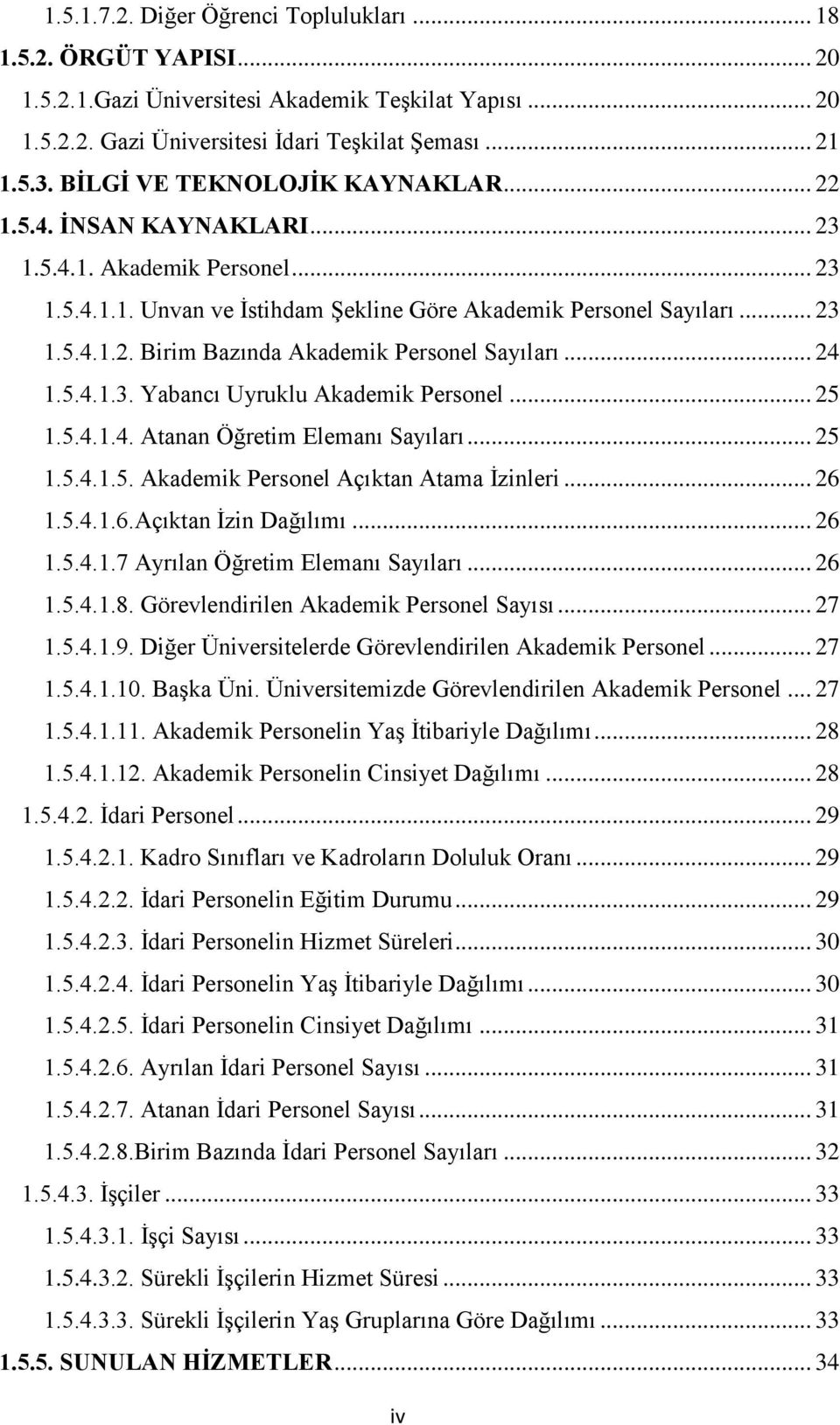 1.5.1.7.2. Diğer Öğrenci Toplulukları ... 18
1.5.2. ÖRGÜT YAPISI ... 20
1.5.2.1.Gazi Üniversitesi Akademik Teşkilat Yapısı ... 20
1.5.2.2. Gazi Üniversitesi İdari Teşkilat Şeması ... 21
1.5.3. BİLGİ VE TEKNOLOJİK KAYNAKLAR ... 22
1.5.4. İNSAN KAYNAKLARI ... 23
1.5.4.1. Akademik Personel ... 23
1.5.4.1.1. Unvan ve İstihdam Şekline Göre Akademik Personel Sayıları ... 23
1.5.4.1.2. Birim Bazında Akademik Personel Sayıları ... 24
1.5.4.1.3. Yabancı Uyruklu Akademik Personel ... 25
1.5.4.1.4. Atanan Öğretim Elemanı Sayıları ... 25
1.5.4.1.5. Akademik Personel Açıktan Atama İzinleri ... 26
1.5.4.1.6.Açıktan İzin Dağılımı ... 26
1.5.4.1.7 Ayrılan Öğretim Elemanı Sayıları ... 26
1.5.4.1.8. Görevlendirilen Akademik Personel Sayısı ... 27
1.5.4.1.9. Diğer Üniversitelerde Görevlendirilen Akademik Personel ... 27
1.5.4.1.10. Başka Üni. Üniversitemizde Görevlendirilen Akademik Personel ... 27
1.5.4.1.11. Akademik Personelin Yaş İtibariyle Dağılımı ... 28
1.5.4.1.12. Akademik Personelin Cinsiyet Dağılımı ... 28
1.5.4.2. İdari Personel ... 29
1.5.4.2.1. Kadro Sınıfları ve Kadroların Doluluk Oranı ... 29
1.5.4.2.2. İdari Personelin Eğitim Durumu ... 29
1.5.4.2.3. İdari Personelin Hizmet Süreleri ... 30
1.5.4.2.4. İdari Personelin Yaş İtibariyle Dağılımı ... 30
1.5.4.2.5. İdari Personelin Cinsiyet Dağılımı ... 31
1.5.4.2.6. Ayrılan İdari Personel Sayısı ... 31
1.5.4.2.7. Atanan İdari Personel Sayısı ... 31
1.5.4.2.8.Birim Bazında İdari Personel Sayıları ... 32
1.5.4.3. İşçiler ... 33
1.5.4.3.1. İşçi Sayısı ... 33
1.5.4.3.2. Sürekli İşçilerin Hizmet Süresi ... 33
1.5.4.3.3. Sürekli İşçilerin Yaş Gruplarına Göre Dağılımı ... 33
1.5.5. SUNULAN HİZMETLER ... 34

iv